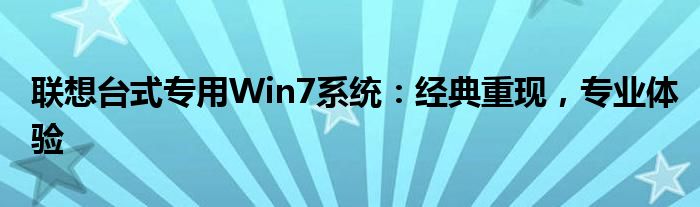 联想台式专用Win7系统：经典重现，专业体验